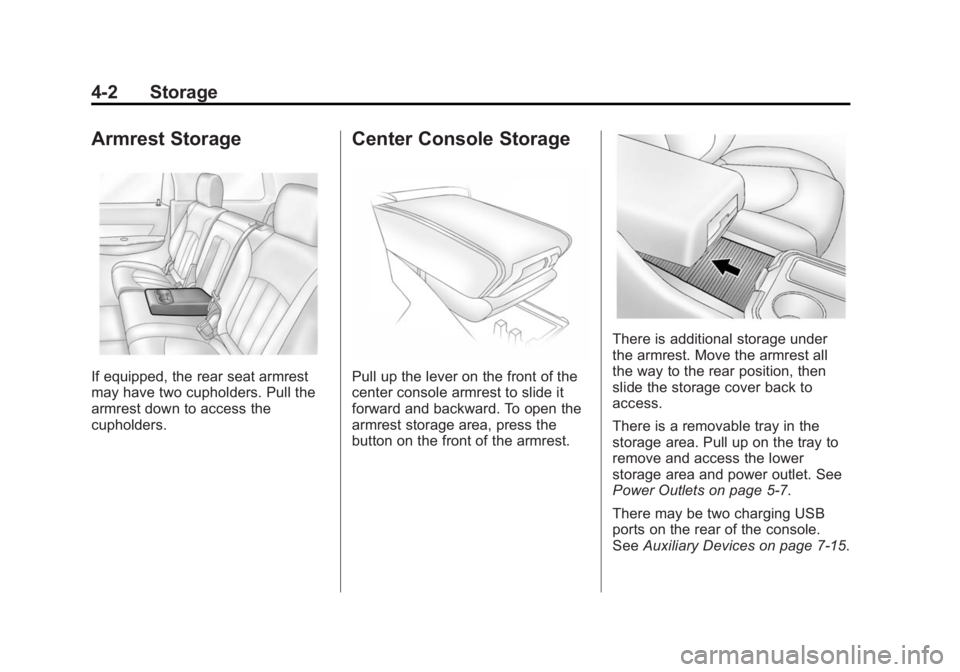 4-2 Storage

Armrest Storage

If equipped, the rear seat armrest may have two cupholders. Pull the armrest down to access the cupholders.

Center Console Storage

Pull up the lever on the front of the center console armrest to slide it forward and backward. To open the armrest storage area, press the button on the front of the armrest.

There is additional storage under the armrest. Move the armrest all the way to the rear position, then slide the storage cover back to access.

There is a removable tray in the storage area. Pull up on the tray to remove and access the lower storage area and power outlet. See Power Outlets on page 5-7.

There may be two charging USB ports on the rear of the console. See Auxiliary Devices on page 7-15.

carmanualsonline.info